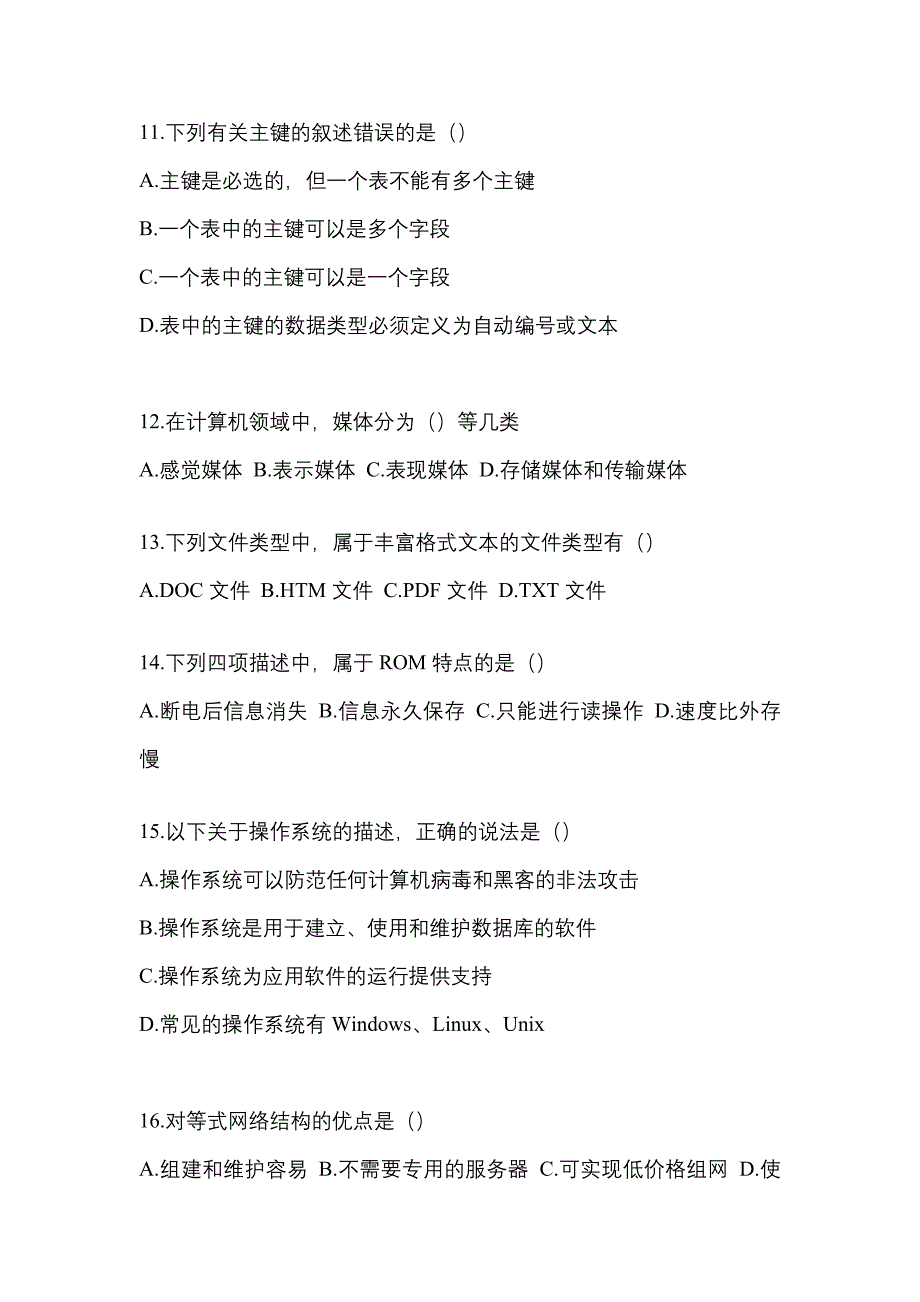 11.下列有关主键的叙述错误的是（）

A.主键是必选的，但一个表不能有多个主键

B.一个表中的主键可以是多个字段

C.一个表中的主键可以是一个字段

D.表中的主键的数据类型必须定义为自动编号或文本

12.在计算机领域中，媒体分为（）等几类

A.感觉媒体 B.表示媒体 C.表现媒体 D.存储媒体和传输媒体

13.下列文件类型中，属于丰富格式文本的文件类型有（）

A.DOC 文件 B.HTM 文件 C.PDF 文件 D.TXT 文件

14.下列四项描述中，属于 ROM 特点的是（）

A.断电后信息消失 B.信息永久保存 C.只能进行读操作 D.速度比外存慢

15.以下关于操作系统的描述，正确的说法是（）

A.操作系统可以防范任何计算机病毒和黑客的非法攻击

B.操作系统是用于建立、使用和维护数据库的软件

C.操作系统为应用软件的运行提供支持

D.常见的操作系统有 Windows、Linux、Unix

16.对等式网络结构的优点是（）

A.组建和维护容易 B.不需要专用的服务器 C.可实现低价格组网 D.使